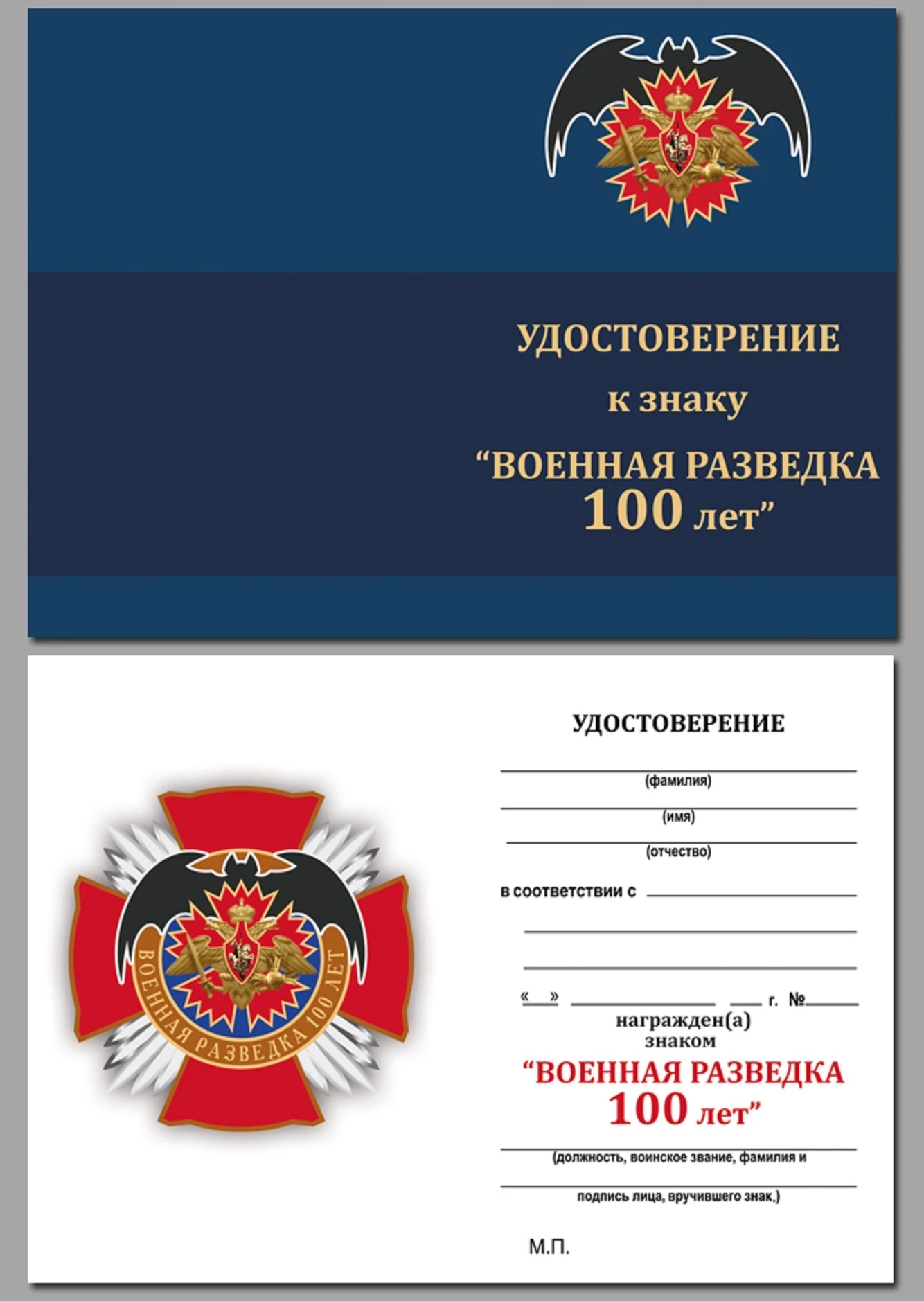 УДОСТОВЕРЕНИЕ
к знаку
“ВОЕННАЯ РАЗВЕДКА
100 лет”

ВОЕННАЯ РАЗВЕДКА 100 ЛЕТ

УДОСТОВЕРЕНИЕ

(фамилия)

(имя)

(отчество)

в соответствии с

« » г. №
награжден(а)
знаком
“ВОЕННАЯ РАЗВЕДКА
100 лет”

(должность, воинское звание, фамилия и

подпись лица, вручившего знак.)

М.П.